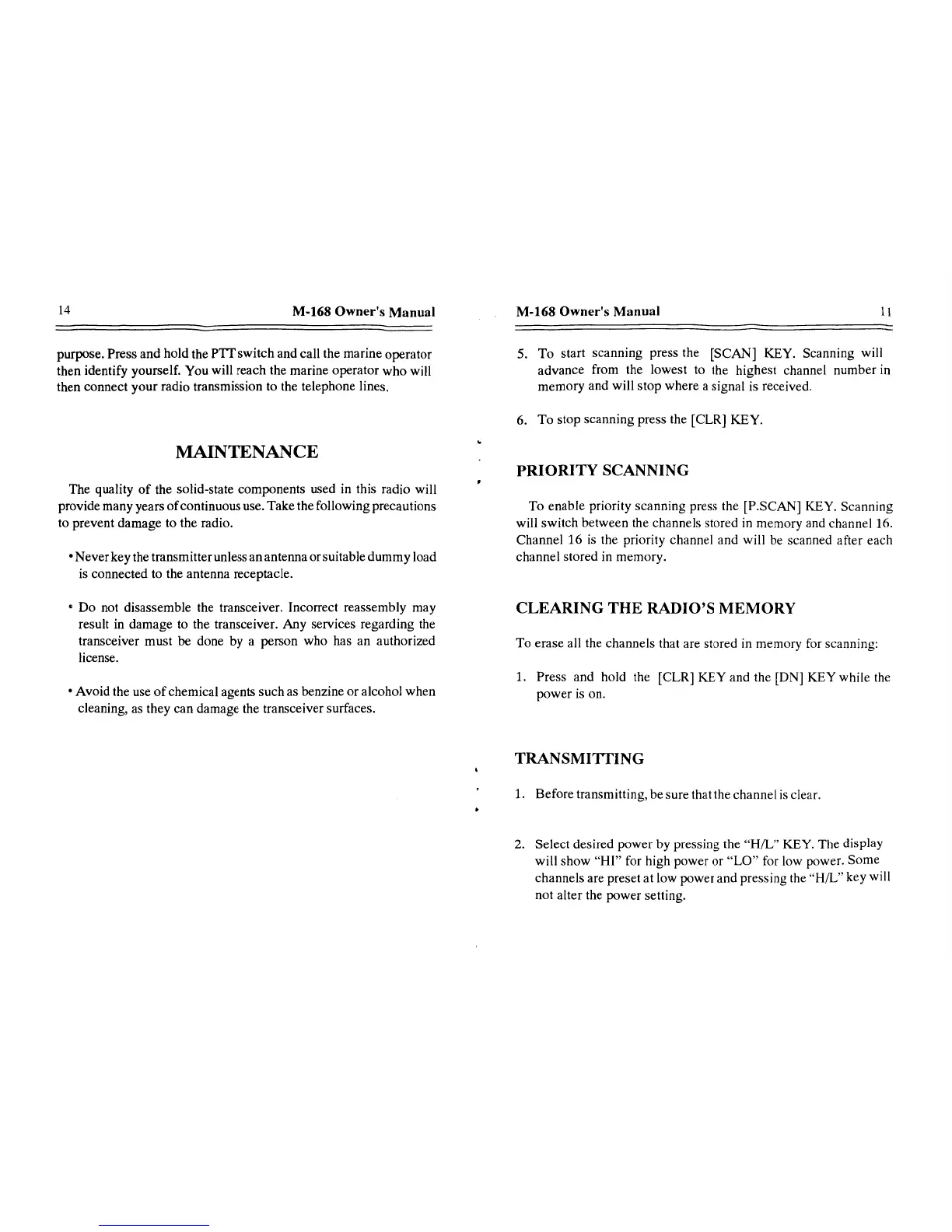 14

M-168 Owner's Manual

purpose. Press and hold the PTT switch and call the marine operator then identify yourself. You will reach the marine operator who will then connect your radio transmission to the telephone lines.

MAINTENANCE

The quality of the solid-state components used in this radio will provide many years of continuous use. Take the following precautions to prevent damage to the radio.

• Never key the transmitter unless an antenna or suitable dummy load is connected to the antenna receptacle.

• Do not disassemble the transceiver. Incorrect reassembly may result in damage to the transceiver. Any services regarding the transceiver must be done by a person who has an authorized license.

• Avoid the use of chemical agents such as benzine or alcohol when cleaning, as they can damage the transceiver surfaces.

M-168 Owner's Manual

11

5. To start scanning press the [SCAN] KEY. Scanning will advance from the lowest to the highest channel number in memory and will stop where a signal is received.

6. To stop scanning press the [CLR] KEY.

PRIORITY SCANNING

To enable priority scanning press the [P.SCAN] KEY. Scanning will switch between the channels stored in memory and channel 16. Channel 16 is the priority channel and will be scanned after each channel stored in memory.

CLEARING THE RADIO'S MEMORY

To erase all the channels that are stored in memory for scanning:

1. Press and hold the [CLR] KEY and the [DN] KEY while the power is on.

TRANSMITTING

1. Before transmitting, be sure that the channel is clear.

2. Select desired power by pressing the "H/L" KEY. The display will show "HI" for high power or "LO" for low power. Some channels are preset at low power and pressing the "H/L" key will not alter the power setting.